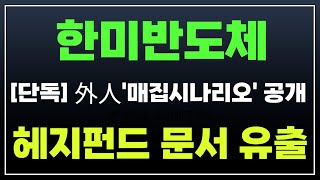 한미반도체

[단독] 外人 '매집시나리오' 공개

헤지펀드 문서 유출